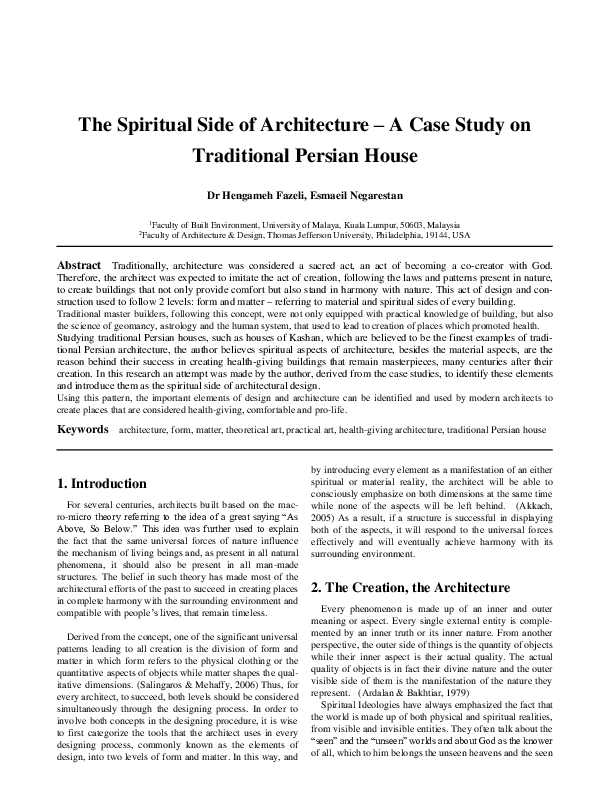 The Spiritual Side of Architecture – A Case Study on Traditional Persian House

Dr Hengameh Fazeli, Esmaeil Negarestan

$^1$Faculty of Built Environment, University of Malaya, Kuala Lumpur, 50603, Malaysia
$^2$Faculty of Architecture & Design, Thomas Jefferson University, Philadelphia, 19144, USA

Abstract Traditionally, architecture was considered a sacred act, an act of becoming a co-creator with God. Therefore, the architect was expected to imitate the act of creation, following the laws and patterns present in nature, to create buildings that not only provide comfort but also stand in harmony with nature. This act of design and construction used to follow 2 levels: form and matter – referring to material and spiritual sides of every building.
Traditional master builders, following this concept, were not only equipped with practical knowledge of building, but also the science of geomancy, astrology and the human system, that used to lead to creation of places which promoted health.
Studying traditional Persian houses, such as houses of Kashan, which are believed to be the finest examples of traditional Persian architecture, the author believes spiritual aspects of architecture, besides the material aspects, are the reason behind their success in creating health-giving buildings that remain masterpieces, many centuries after their creation. In this research an attempt was made by the author, derived from the case studies, to identify these elements and introduce them as the spiritual side of architectural design.
Using this pattern, the important elements of design and architecture can be identified and used by modern architects to create places that are considered health-giving, comfortable and pro-life.

Keywords architecture, form, matter, theoretical art, practical art, health-giving architecture, traditional Persian house

1. Introduction

For several centuries, architects built based on the macro-micro theory referring to the idea of a great saying "As Above, So Below." This idea was further used to explain the fact that the same universal forces of nature influence the mechanism of living beings and, as present in all natural phenomena, it should also be present in all man-made structures. The belief in such theory has made most of the architectural efforts of the past to succeed in creating places in complete harmony with the surrounding environment and compatible with people's lives, that remain timeless.

Derived from the concept, one of the significant universal patterns leading to all creation is the division of form and matter in which form refers to the physical clothing or the quantitative aspects of objects while matter shapes the qualitative dimensions. (Salingaros & Mehaffy, 2006) Thus, for every architect, to succeed, both levels should be considered simultaneously through the designing process. In order to involve both concepts in the designing procedure, it is wise to first categorize the tools that the architect uses in every designing process, commonly known as the elements of design, into two levels of form and matter. In this way, and by introducing every element as a manifestation of an either spiritual or material reality, the architect will be able to consciously emphasize on both dimensions at the same time while none of the aspects will be left behind. (Akkach, 2005) As a result, if a structure is successful in displaying both of the aspects, it will respond to the universal forces effectively and will eventually achieve harmony with its surrounding environment.

2. The Creation, the Architecture

Every phenomenon is made up of an inner and outer meaning or aspect. Every single external entity is complemented by an inner truth or its inner nature. From another perspective, the outer side of things is the quantity of objects while their inner aspect is their actual quality. The actual quality of objects is in fact their divine nature and the outer visible side of them is the manifestation of the nature they represent. (Ardalan & Bakhtiar, 1979)

Spiritual Ideologies have always emphasized the fact that the world is made up of both physical and spiritual realities, from visible and invisible entities. They often talk about the "seen" and the "unseen" worlds and about God as the knower of all, which to him belongs the unseen heavens and the seen